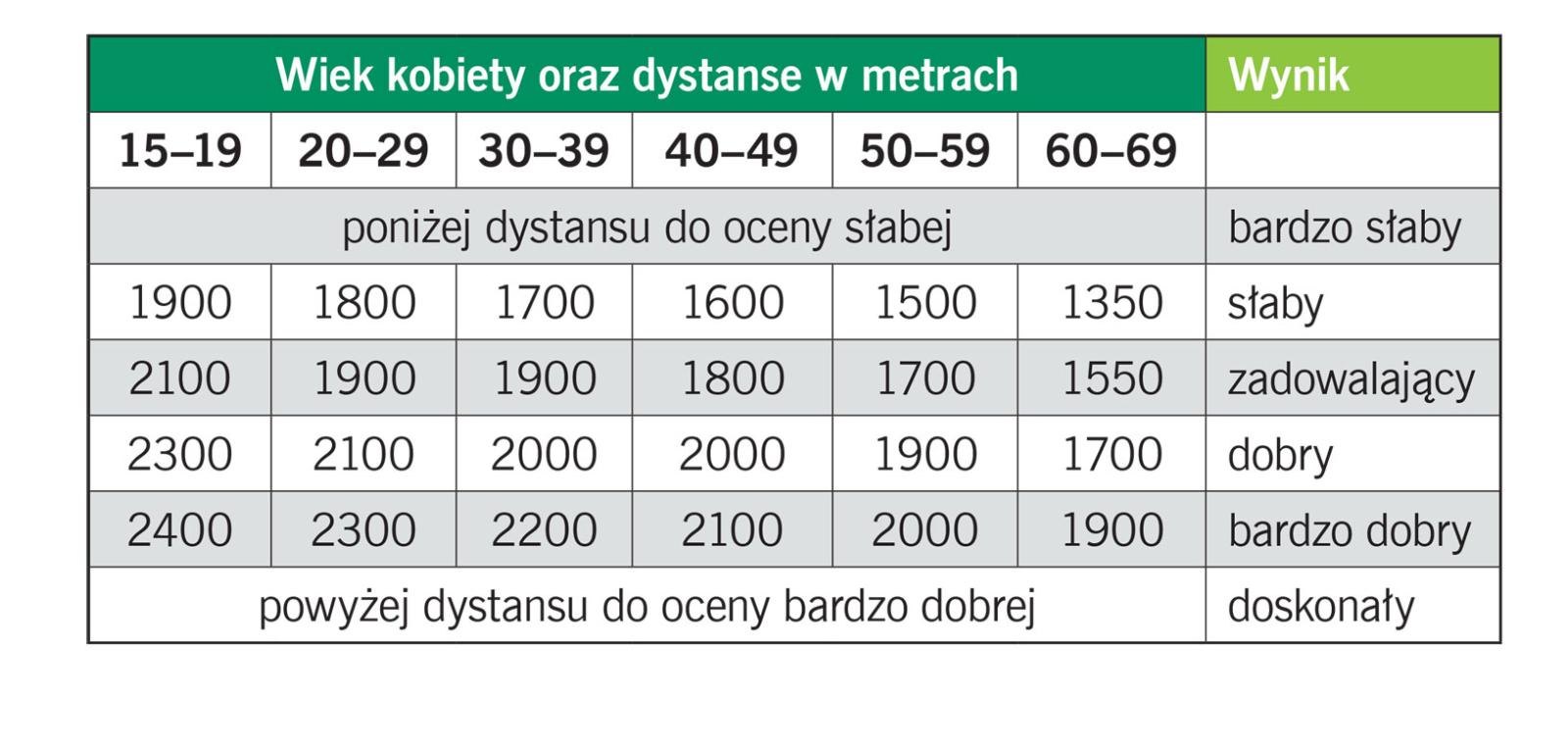 | Wiek kobiety oraz dystanse w metrach | | | | | | Wynik |
|---|---|---|---|---|---|---|
| 15–19 | 20–29 | 30–39 | 40–49 | 50–59 | 60–69 | |
| poniżej dystansu do oceny słabej | | | | | | bardzo słaby |
| 1900 | 1800 | 1700 | 1600 | 1500 | 1350 | słaby |
| 2100 | 1900 | 1900 | 1800 | 1700 | 1550 | zadowalający |
| 2300 | 2100 | 2000 | 2000 | 1900 | 1700 | dobry |
| 2400 | 2300 | 2200 | 2100 | 2000 | 1900 | bardzo dobry |
| powyżej dystansu do oceny bardzo dobrej | | | | | | doskonały |